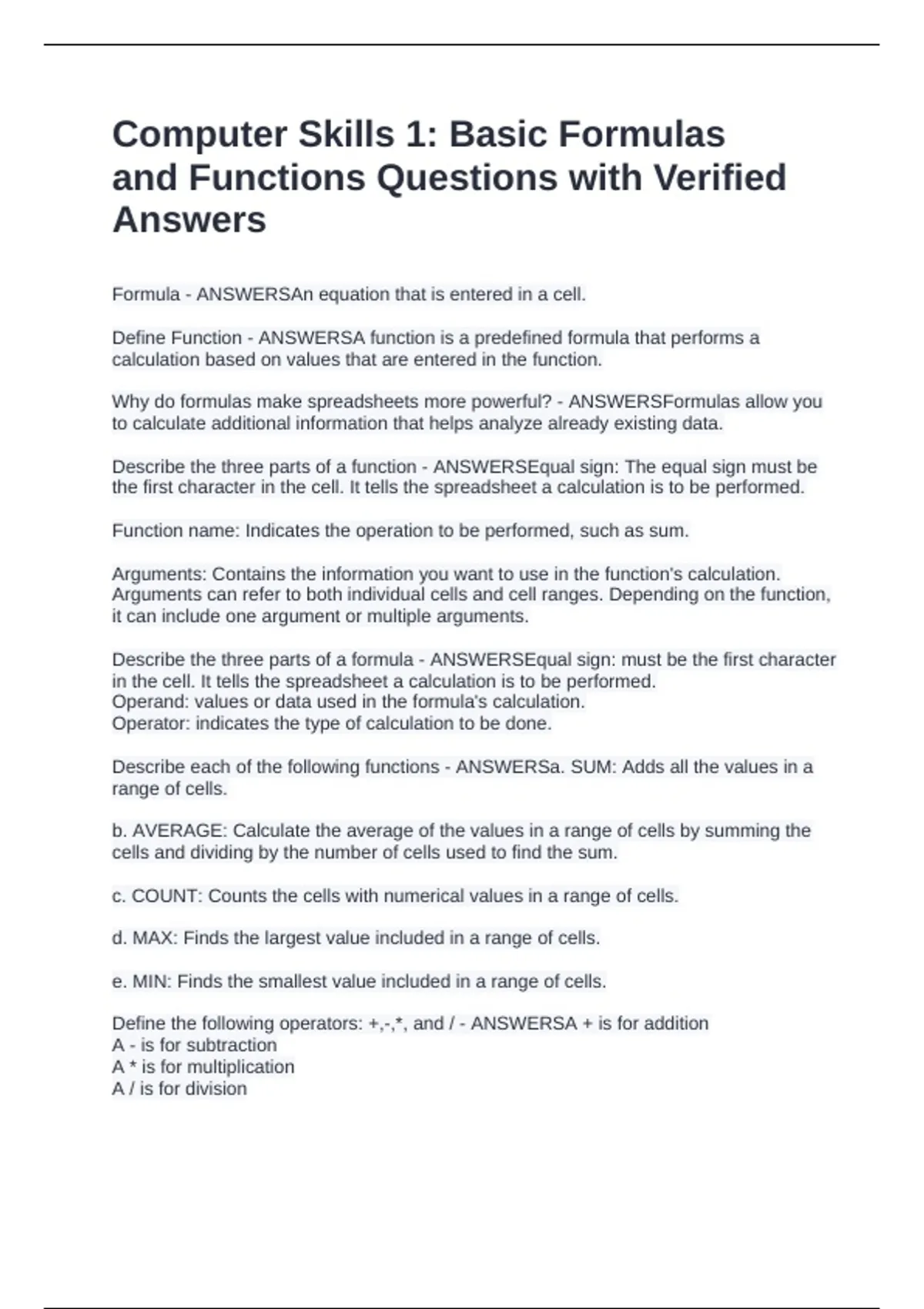 Computer Skills 1: Basic Formulas and Functions Questions with Verified Answers

Formula - ANSWERSAn equation that is entered in a cell.

Define Function - ANSWERSA function is a predefined formula that performs a calculation based on values that are entered in the function.

Why do formulas make spreadsheets more powerful? - ANSWERSFormulas allow you to calculate additional information that helps analyze already existing data.

Describe the three parts of a function - ANSWERSEqual sign: The equal sign must be the first character in the cell. It tells the spreadsheet a calculation is to be performed.

Function name: Indicates the operation to be performed, such as sum.

Arguments: Contains the information you want to use in the function's calculation. Arguments can refer to both individual cells and cell ranges. Depending on the function, it can include one argument or multiple arguments.

Describe the three parts of a formula - ANSWERSEqual sign: must be the first character in the cell. It tells the spreadsheet a calculation is to be performed.
Operand: values or data used in the formula's calculation.
Operator: indicates the type of calculation to be done.

Describe each of the following functions - ANSWERSa. SUM: Adds all the values in a range of cells.

b. AVERAGE: Calculate the average of the values in a range of cells by summing the cells and dividing by the number of cells used to find the sum.

c. COUNT: Counts the cells with numerical values in a range of cells.

d. MAX: Finds the largest value included in a range of cells.

e. MIN: Finds the smallest value included in a range of cells.

Define the following operators: +,-,*, and / - ANSWERSA + is for addition
A - is for subtraction
A * is for multiplication
A / is for division